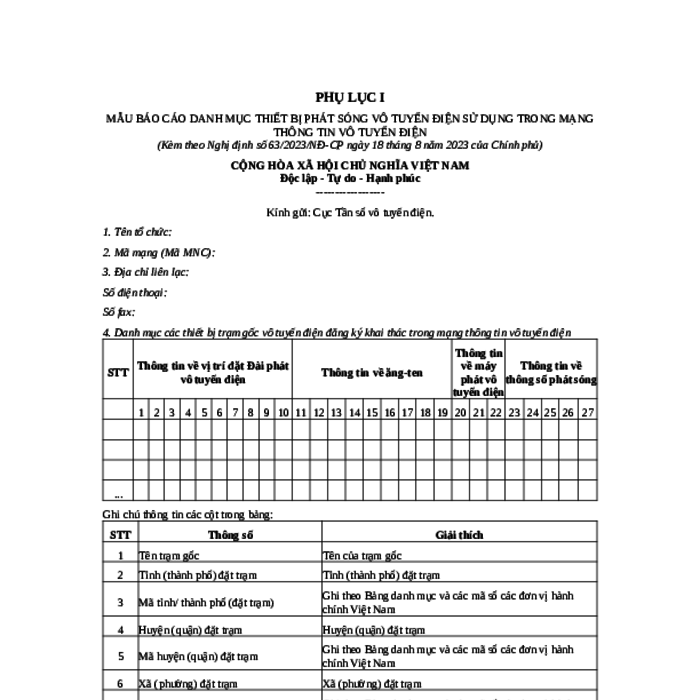 PHỤ LỤC I

MẪU BÁO CÁO DANH MỤC THIẾT BỊ PHÁT SÓNG VÔ TUYẾN ĐIỆN SỬ DỤNG TRONG MẠNG THÔNG TIN VÔ TUYẾN ĐIỆN

(Kèm theo Nghị định số 63/2023/NĐ-CP ngày 18 tháng 8 năm 2023 của Chính phủ)

CỘNG HÒA XÃ HỘI CHỦ NGHĨA VIỆT NAM
Độc lập - Tự do - Hạnh phúc
---------------

Kính gửi: Cục Tần số vô tuyến điện.

1. Tên tổ chức:

2. Mã mạng (Mã MNC):

3. Địa chỉ liên lạc:

Số điện thoại:

Số fax:

4. Danh mục các thiết bị trạm gốc vô tuyến điện đăng ký khai thác trong mạng thông tin vô tuyến điện

| STT | Thông tin về vị trí đặt Đài phát vô tuyến điện | | | | | | | | | | Thông tin về ăng-ten | | | | | | | | | Thông tin về máy phát vô tuyến điện | | | Thông tin về thông số phát sóng | | | | |
|---|---|---|---|---|---|---|---|---|---|---|---|---|---|---|---|---|---|---|---|---|---|---|---|---|---|---|---|
| | 1 | 2 | 3 | 4 | 5 | 6 | 7 | 8 | 9 | 10 | 11 | 12 | 13 | 14 | 15 | 16 | 17 | 18 | 19 | 20 | 21 | 22 | 23 | 24 | 25 | 26 | 27 |
| | | | | | | | | | | | | | | | | | | | | | | | | | | | |
| | | | | | | | | | | | | | | | | | | | | | | | | | | | |
| | | | | | | | | | | | | | | | | | | | | | | | | | | | |
| ... | | | | | | | | | | | | | | | | | | | | | | | | | | | |

Ghi chú thông tin các cột trong bảng:

| STT | Thông số | Giải thích |
|---|---|---|
| 1 | Tên trạm gốc | Tên của trạm gốc |
| 2 | Tỉnh (thành phố) đặt trạm | Tỉnh (thành phố) đặt trạm |
| 3 | Mã tỉnh/ thành phố (đặt trạm) | Ghi theo Bảng danh mục và các mã số các đơn vị hành chính Việt Nam |
| 4 | Huyện (quận) đặt trạm | Huyện (quận) đặt trạm |
| 5 | Mã huyện (quận) đặt trạm | Ghi theo Bảng danh mục và các mã số các đơn vị hành chính Việt Nam |
| 6 | Xã (phường) đặt trạm | Xã (phường) đặt trạm |